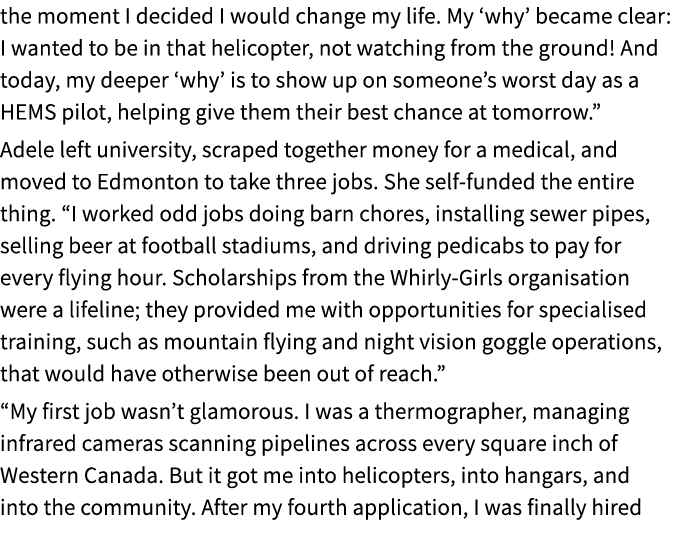 the moment I decided I would change my life. My ‘why’ became clear: I wanted to be in that helicopter, not watching from the ground! And today, my deeper ‘why’ is to show up on someone’s worst day as a HEMS pilot, helping give them their best chance at tomorrow.”

Adele left university, scraped together money for a medical, and moved to Edmonton to take three jobs. She self-funded the entire thing. “I worked odd jobs doing barn chores, installing sewer pipes, selling beer at football stadiums, and driving pedicabs to pay for every flying hour. Scholarships from the Whirly-Girls organisation were a lifeline; they provided me with opportunities for specialised training, such as mountain flying and night vision goggle operations, that would have otherwise been out of reach.”

“My first job wasn’t glamorous. I was a thermographer, managing infrared cameras scanning pipelines across every square inch of Western Canada. But it got me into helicopters, into hangars, and into the community. After my fourth application, I was finally hired